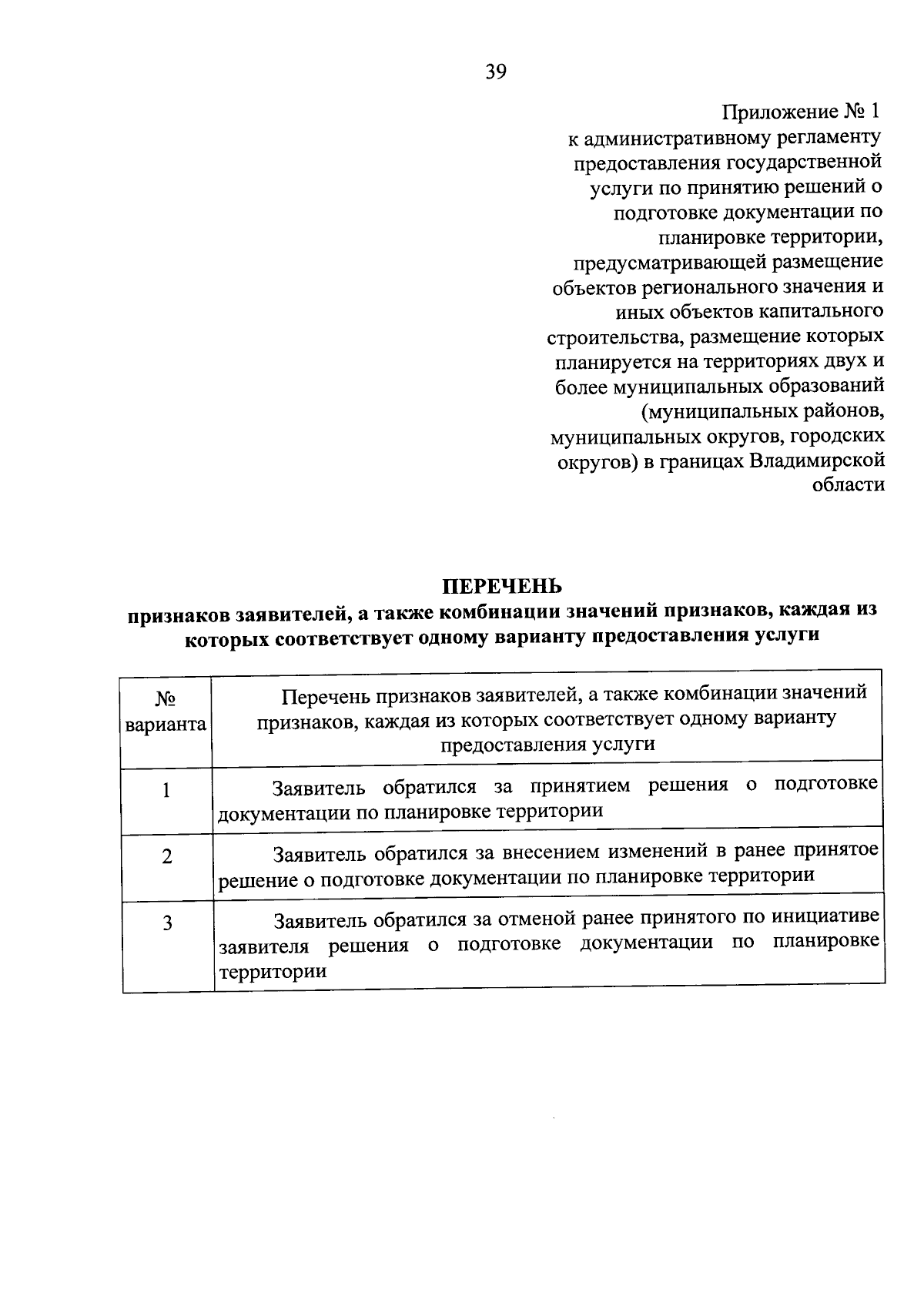 39

Приложение № 1
к административному регламенту предоставления государственной услуги по принятию решений о подготовке документации по планировке территории, предусматривающей размещение объектов регионального значения и иных объектов капитального строительства, размещение которых планируется на территориях двух и более муниципальных образований (муниципальных районов, муниципальных округов, городских округов) в границах Владимирской области

ПЕРЕЧЕНЬ
признаков заявителей, а также комбинации значений признаков, каждая из которых соответствует одному варианту предоставления услуги

| № варианта | Перечень признаков заявителей, а также комбинации значений признаков, каждая из которых соответствует одному варианту предоставления услуги |
|---|---|
| 1 | Заявитель обратился за принятием решения о подготовке документации по планировке территории |
| 2 | Заявитель обратился за внесением изменений в ранее принятое решение о подготовке документации по планировке территории |
| 3 | Заявитель обратился за отменой ранее принятого по инициативе заявителя решения о подготовке документации по планировке территории |